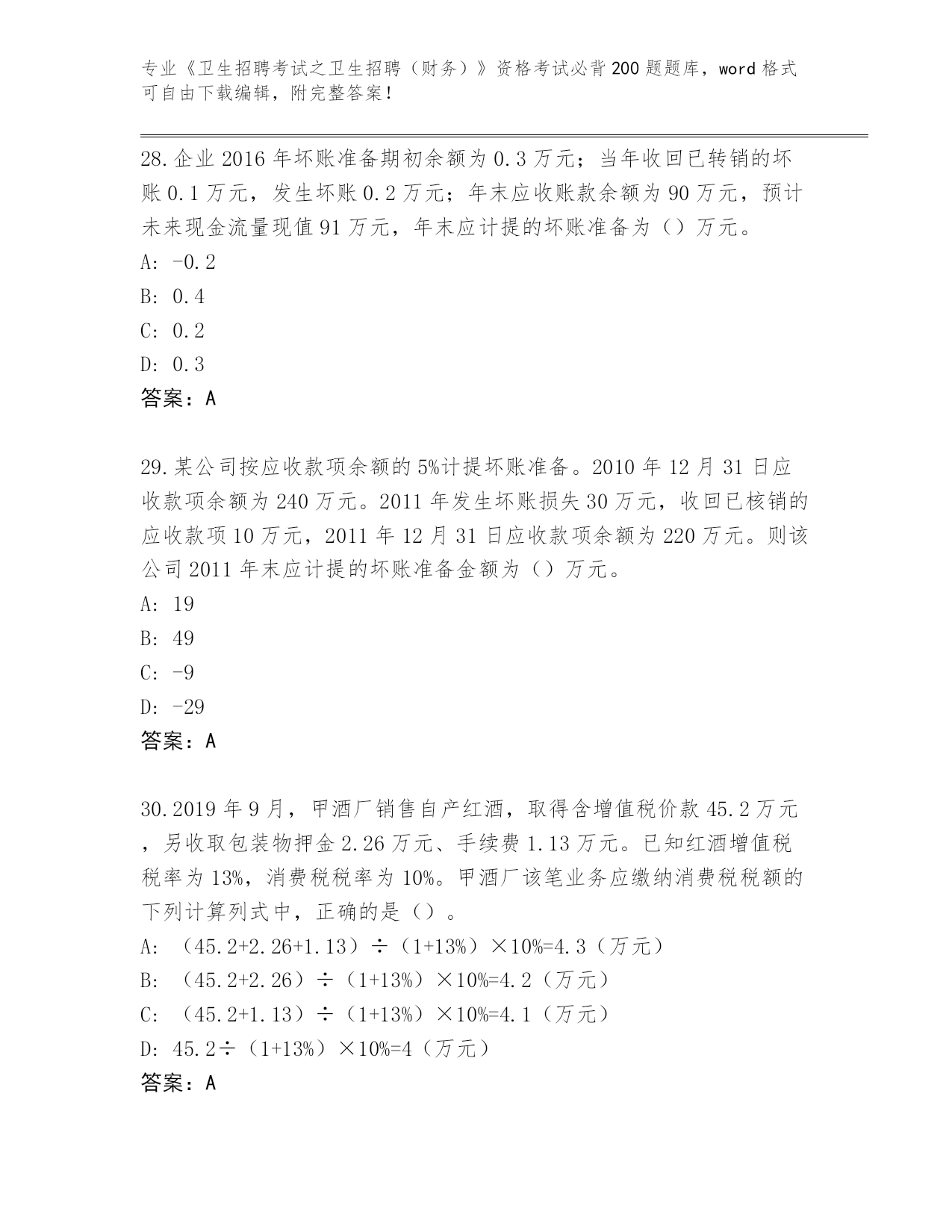 专业《卫生招聘考试之卫生招聘（财务）》资格考试必背200题题库，word格式可自由下载编辑，附完整答案！

28.企业2016年坏账准备期初余额为0.3万元；当年收回已转销的坏账0.1万元，发生坏账0.2万元；年末应收账款余额为90万元，预计未来现金流量现值91万元，年末应计提的坏账准备为（）万元。
A: -0.2
B: 0.4
C: 0.2
D: 0.3
答案：A

29.某公司按应收款项余额的5%计提坏账准备。2010年12月31日应收款项余额为240万元。2011年发生坏账损失30万元，收回已核销的应收款项10万元，2011年12月31日应收款项余额为220万元。则该公司2011年末应计提的坏账准备金额为（）万元。
A: 19
B: 49
C: -9
D: -29
答案：A

30.2019年9月，甲酒厂销售自产红酒，取得含增值税价款45.2万元，另收取包装物押金2.26万元、手续费1.13万元。已知红酒增值税税率为13%，消费税税率为10%。甲酒厂该笔业务应缴纳消费税税额的下列计算列式中，正确的是（）。
A: （45.2+2.26+1.13）÷（1+13%）×10%=4.3（万元）
B: （45.2+2.26）÷（1+13%）×10%=4.2（万元）
C: （45.2+1.13）÷（1+13%）×10%=4.1（万元）
D: 45.2÷（1+13%）×10%=4（万元）
答案：A